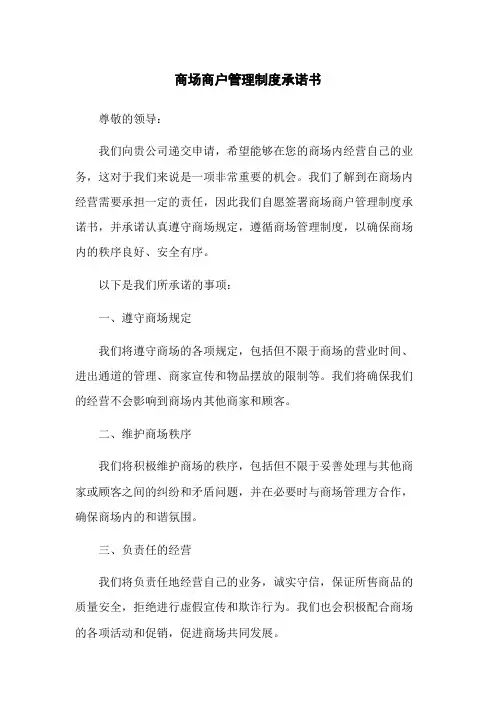 商场商户管理制度承诺书

尊敬的领导：

我们向贵公司递交申请，希望能够在您的商场内经营自己的业务，这对于我们来说是一项非常重要的机会。我们了解到在商场内经营需要承担一定的责任，因此我们自愿签署商场商户管理制度承诺书，并承诺认真遵守商场规定，遵循商场管理制度，以确保商场内的秩序良好、安全有序。

以下是我们所承诺的事项：

一、遵守商场规定

我们将遵守商场的各项规定，包括但不限于商场的营业时间、进出通道的管理、商家宣传和物品摆放的限制等。我们将确保我们的经营不会影响到商场内其他商家和顾客。

二、维护商场秩序

我们将积极维护商场的秩序，包括但不限于妥善处理与其他商家或顾客之间的纠纷和矛盾问题，并在必要时与商场管理方合作，确保商场内的和谐氛围。

三、负责任的经营

我们将负责任地经营自己的业务，诚实守信，保证所售商品的质量安全，拒绝进行虚假宣传和欺诈行为。我们也会积极配合商场的各项活动和促销，促进商场共同发展。